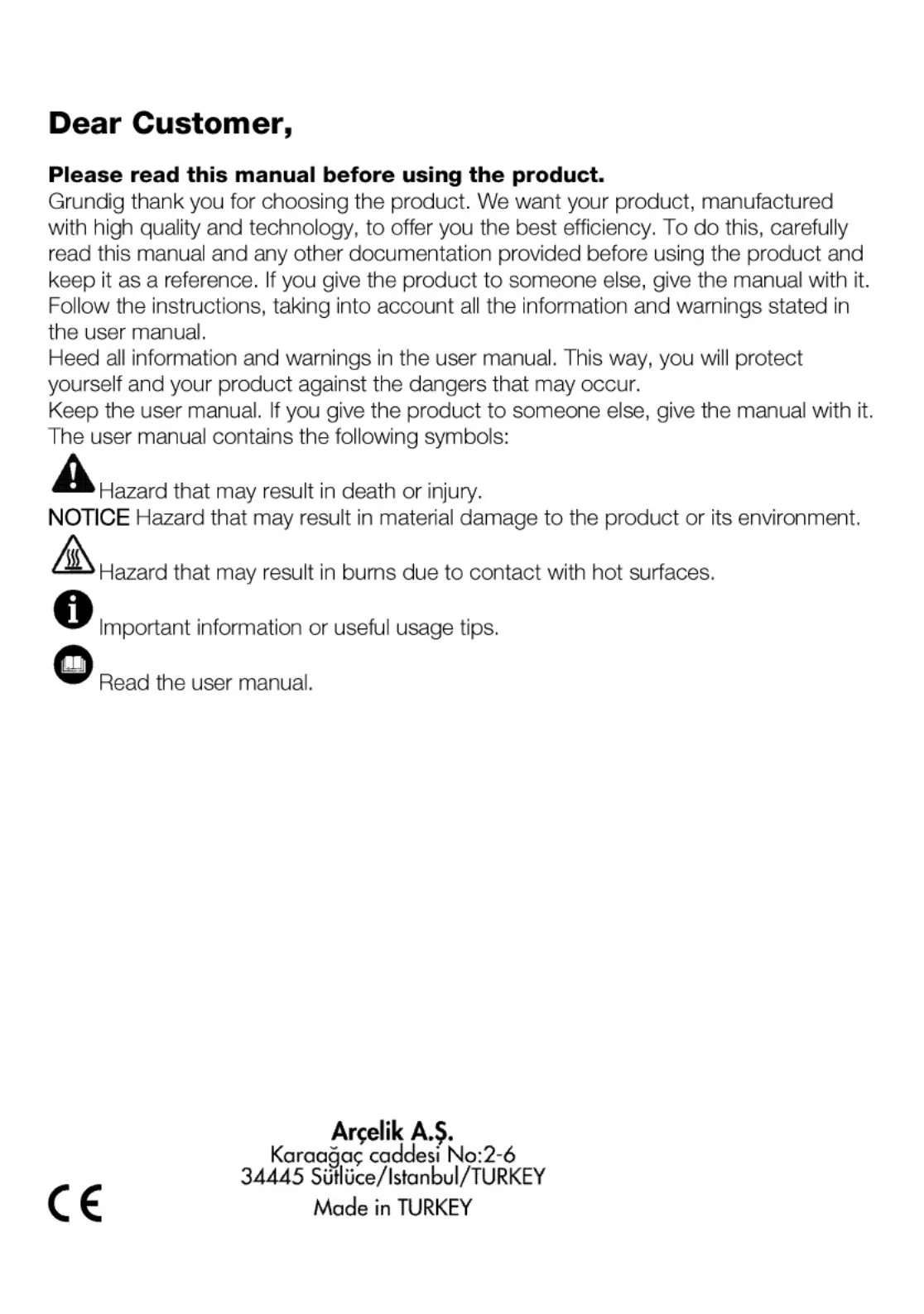 Dear Customer,

Please read this manual before using the product.
Grundig thank you for choosing the product. We want your product, manufactured with high quality and technology, to offer you the best efficiency. To do this, carefully read this manual and any other documentation provided before using the product and keep it as a reference. If you give the product to someone else, give the manual with it. Follow the instructions, taking into account all the information and warnings stated in the user manual.
Heed all information and warnings in the user manual. This way, you will protect yourself and your product against the dangers that may occur.
Keep the user manual. If you give the product to someone else, give the manual with it. The user manual contains the following symbols:

Hazard that may result in death or injury.
NOTICE Hazard that may result in material damage to the product or its environment.

Hazard that may result in burns due to contact with hot surfaces.

Important information or useful usage tips.

Read the user manual.

Arçelik A.Ş.
Karaağaç caddesi No:2-6
34445 Sütlüce/Istanbul/TURKEY
Made in TURKEY

CE